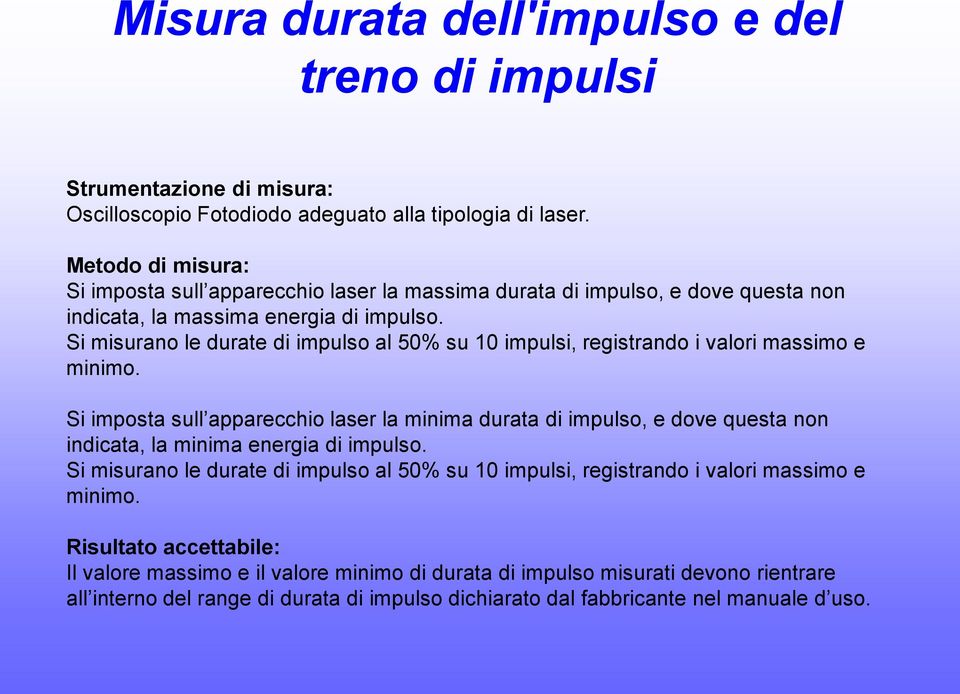 Misura durata dell'impulso e del treno di impulsi

Strumentazione di misura:
Oscilloscopio Fotodiodo adeguato alla tipologia di laser.

Metodo di misura:
Si imposta sull’apparecchio laser la massima durata di impulso, e dove questa non indicata, la massima energia di impulso.
Si misurano le durate di impulso al 50% su 10 impulsi, registrando i valori massimo e minimo.

Si imposta sull’apparecchio laser la minima durata di impulso, e dove questa non indicata, la minima energia di impulso.
Si misurano le durate di impulso al 50% su 10 impulsi, registrando i valori massimo e minimo.

Risultato accettabile:
Il valore massimo e il valore minimo di durata di impulso misurati devono rientrare all’interno del range di durata di impulso dichiarato dal fabbricante nel manuale d’uso.